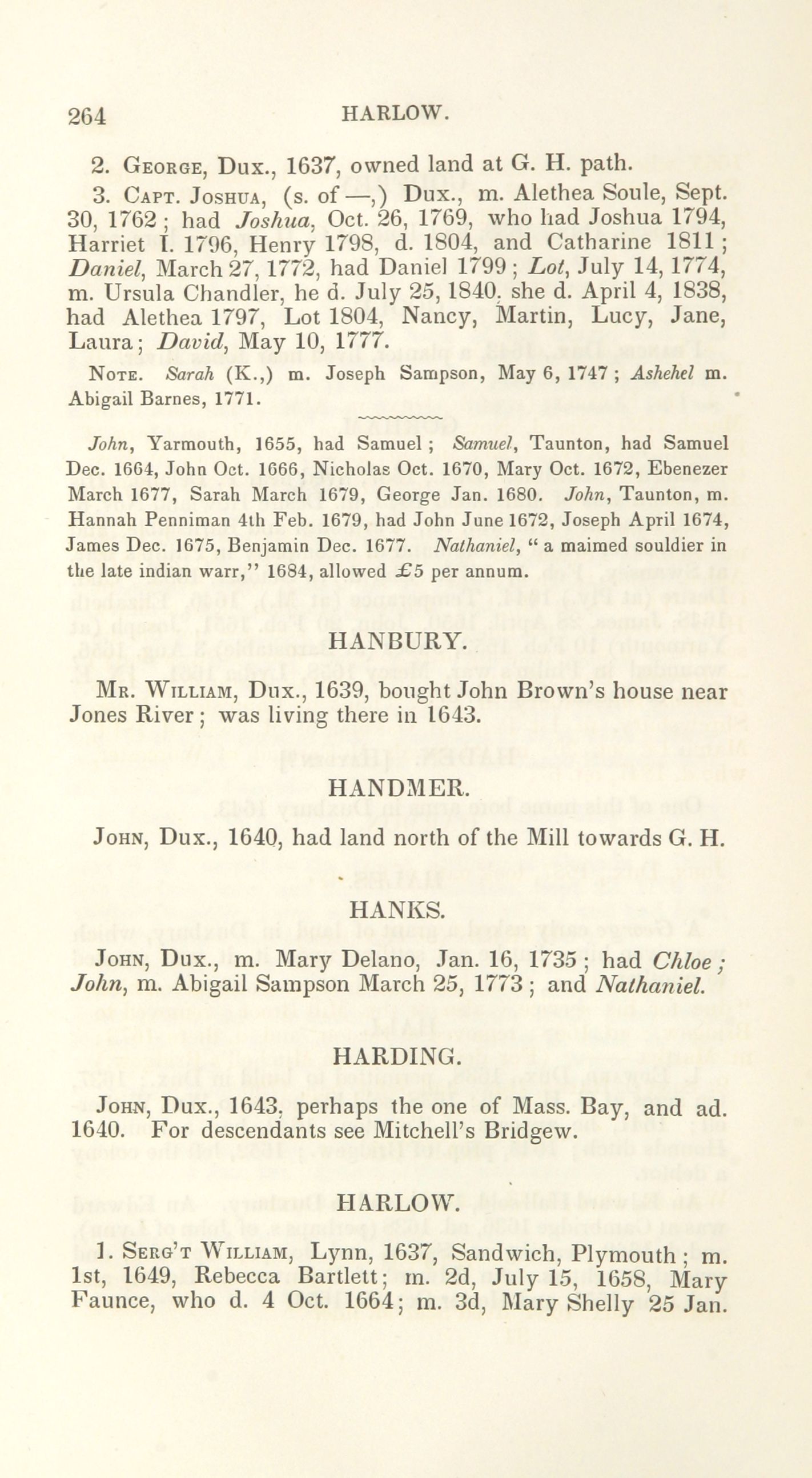 264 HARLOW.

2. George, Dux., 1637, owned land at G. H. path.

3. Capt. Joshua, (s. of —,) Dux., m. Alethea Soule, Sept. 30, 1762; had Joshua, Oct. 26, 1769, who had Joshua 1794, Harriet I. 1796, Henry 1798, d. 1804, and Catharine 1811; Daniel, March 27, 1772, had Daniel 1799; Lot, July 14, 1774, m. Ursula Chandler, he d. July 25, 1840, she d. April 4, 1838, had Alethea 1797, Lot 1804, Nancy, Martin, Lucy, Jane, Laura; David, May 10, 1777.

Note. Sarah (K.,) m. Joseph Sampson, May 6, 1747; Ashehel m. Abigail Barnes, 1771.

John, Yarmouth, 1655, had Samuel; Samuel, Taunton, had Samuel Dec. 1664, John Oct. 1666, Nicholas Oct. 1670, Mary Oct. 1672, Ebenezer March 1677, Sarah March 1679, George Jan. 1680. John, Taunton, m. Hannah Penniman 4th Feb. 1679, had John June 1672, Joseph April 1674, James Dec. 1675, Benjamin Dec. 1677. Nathaniel, "a maimed souldier in the late indian warr," 1684, allowed £5 per annum.

HANBURY.

Mr. William, Dux., 1639, bought John Brown's house near Jones River; was living there in 1643.

HANDMER.

John, Dux., 1640, had land north of the Mill towards G. H.

HANKS.

John, Dux., m. Mary Delano, Jan. 16, 1735; had Chloe; John, m. Abigail Sampson March 25, 1773; and Nathaniel.

HARDING.

John, Dux., 1643, perhaps the one of Mass. Bay, and ad. 1640. For descendants see Mitchell's Bridgew.

HARLOW.

1. Serg't William, Lynn, 1637, Sandwich, Plymouth; m. 1st, 1649, Rebecca Bartlett; m. 2d, July 15, 1658, Mary Faunce, who d. 4 Oct. 1664; m. 3d, Mary Shelly 25 Jan.